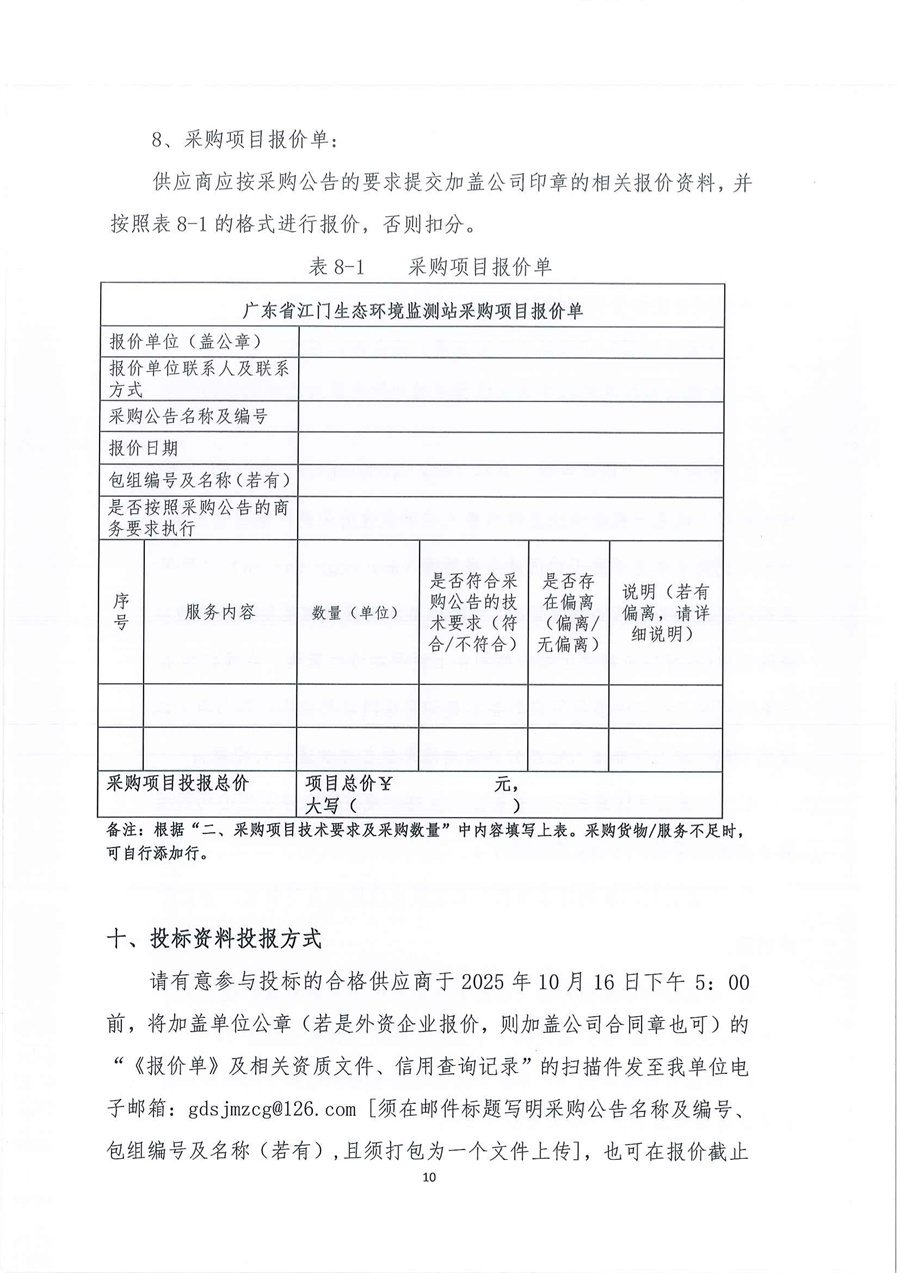 8、采购项目报价单：

供应商应按采购公告的要求提交加盖公司印章的相关报价资料，并按照表 8-1 的格式进行报价，否则扣分。

表 8-1　　采购项目报价单

| 广东省江门生态环境监测站采购项目报价单 | | | | | |
|---|---|---|---|---|---|
| 报价单位（盖公章） | | | | | |
| 报价单位联系人及联系方式 | | | | | |
| 采购公告名称及编号 | | | | | |
| 报价日期 | | | | | |
| 包组编号及名称（若有） | | | | | |
| 是否按照采购公告的商务要求执行 | | | | | |
| 序号 | 服务内容 | 数量（单位） | 是否符合采购公告的技术要求（符合/不符合） | 是否存在偏离（偏离/无偏离） | 说明（若有偏离，请详细说明） |
| | | | | | |
| | | | | | |
| 采购项目投报总价 | | 项目总价￥　　　元，大写（　　　） | | | |

备注：根据“二、采购项目技术要求及采购数量”中内容填写上表。采购货物/服务不足时，可自行添加行。

十、投标资料投报方式

请有意参与投标的合格供应商于 2025 年 10 月 16 日下午 5：00 前，将加盖单位公章（若是外资企业报价，则加盖公司合同章也可）的“《报价单》及相关资质文件、信用查询记录”的扫描件发至我单位电子邮箱：gdsjmzcg@126.com ［须在邮件标题写明采购公告名称及编号、包组编号及名称（若有），且须打包为一个文件上传］，也可在报价截止

10